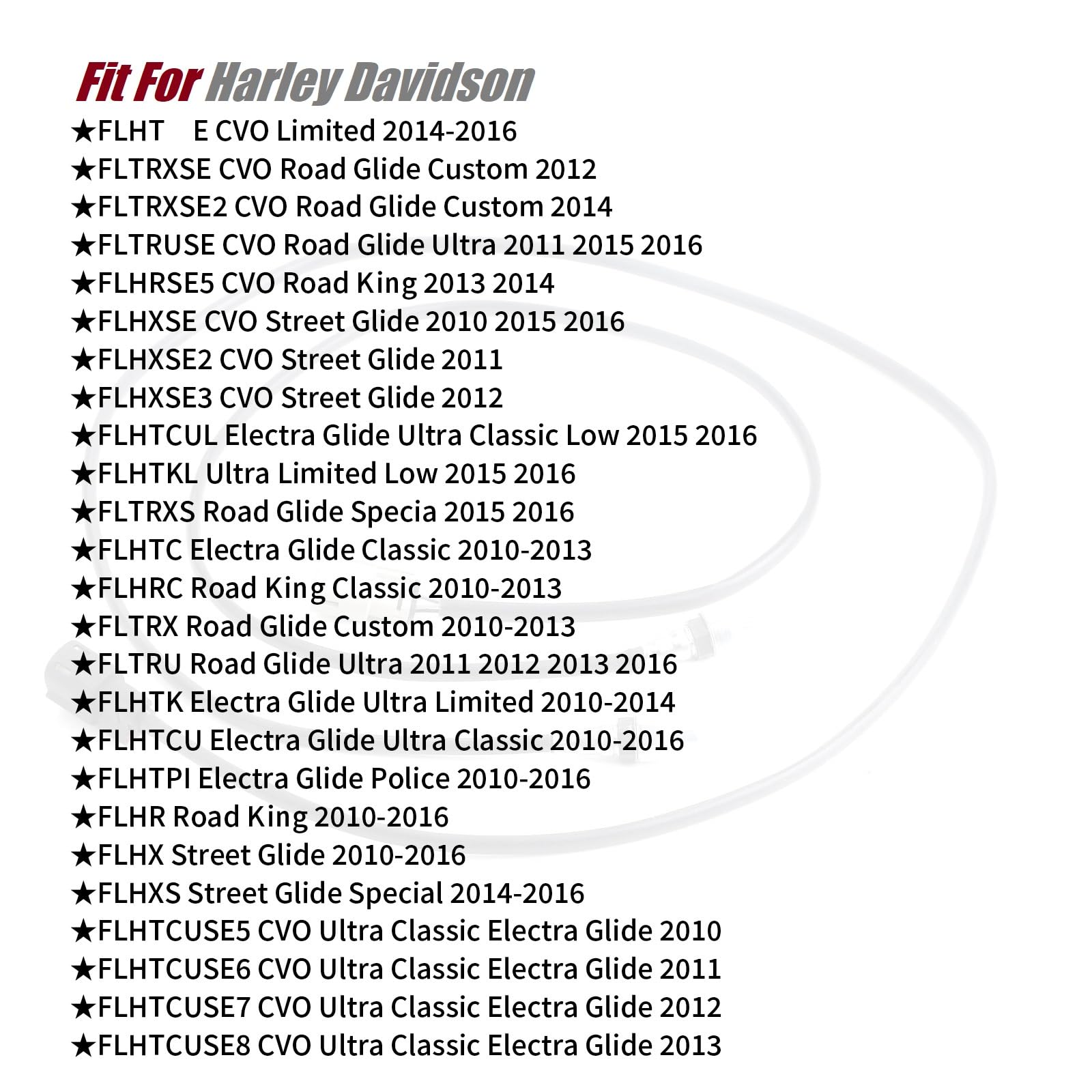 Fit For Harley Davidson

★FLHT E CVO Limited 2014-2016
★FLTRXSE CVO Road Glide Custom 2012
★FLTRXSE2 CVO Road Glide Custom 2014
★FLTRUSE CVO Road Glide Ultra 2011 2015 2016
★FLHRSE5 CVO Road King 2013 2014
★FLHXSE CVO Street Glide 2010 2015 2016
★FLHXSE2 CVO Street Glide 2011
★FLHXSE3 CVO Street Glide 2012
★FLHTCUL Electra Glide Ultra Classic Low 2015 2016
★FLHTKL Ultra Limited Low 2015 2016
★FLTRXS Road Glide Specia 2015 2016
★FLHTC Electra Glide Classic 2010-2013
★FLHRC Road King Classic 2010-2013
★FLTRX Road Glide Custom 2010-2013
★FLTRU Road Glide Ultra 2011 2012 2013 2016
★FLHTK Electra Glide Ultra Limited 2010-2014
★FLHTCU Electra Glide Ultra Classic 2010-2016
★FLHTPI Electra Glide Police 2010-2016
★FLHR Road King 2010-2016
★FLHX Street Glide 2010-2016
★FLHXS Street Glide Special 2014-2016
★FLHTCUSE5 CVO Ultra Classic Electra Glide 2010
★FLHTCUSE6 CVO Ultra Classic Electra Glide 2011
★FLHTCUSE7 CVO Ultra Classic Electra Glide 2012
★FLHTCUSE8 CVO Ultra Classic Electra Glide 2013